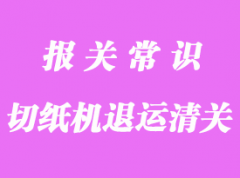 报关常识

切纸机退运清关